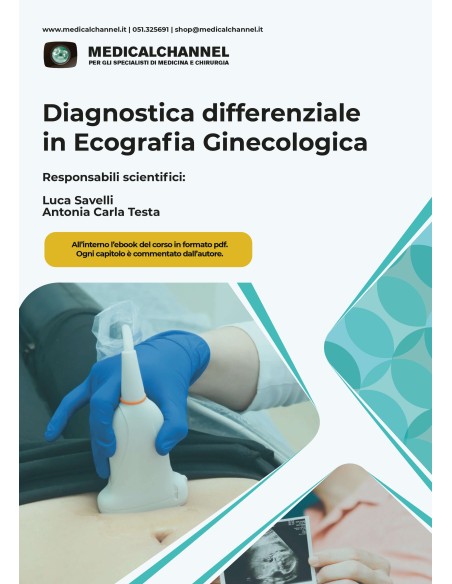 www.medicalchannel.it | 051.325691 | shop@medicalchannel.it

MEDICALCHANNEL
PER GLI SPECIALISTI DI MEDICINA E CHIRURGIA

Diagnostica differenziale in Ecografia Ginecologica

Responsabili scientifici:

Luca Savelli
Antonia Carla Testa

All'interno l'ebook del corso in formato pdf.
Ogni capitolo è commentato dall'autore.